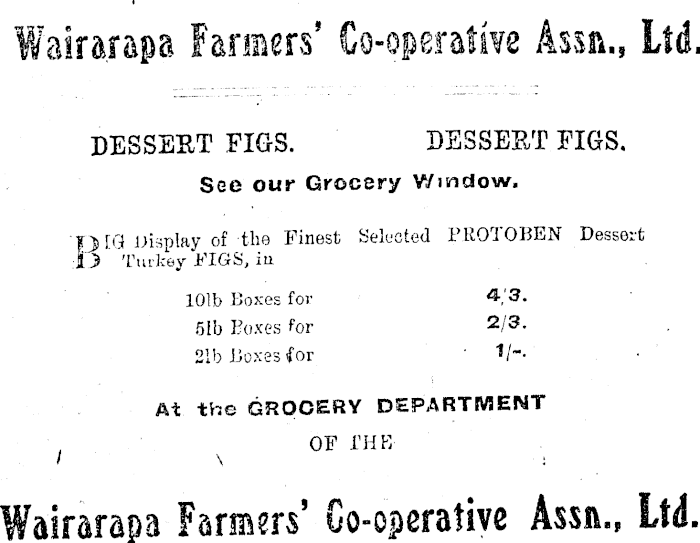 Wairarapa Farmers' Co-operative Assn., Ltd.

DESSERT FIGS. DESSERT FIGS.

See our Grocery Window.

BIG Display of the Finest Selected PROTOBEN Dessert Turkey FIGS, in

10lb Boxes for 4/3.
5lb Boxes for 2/3.
2lb Boxes for 1/-.

At the GROCERY DEPARTMENT

OF THE

Wairarapa Farmers' Co-operative Assn., Ltd.